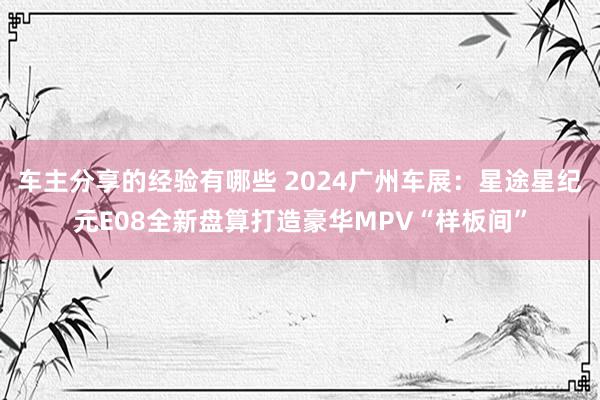 车主分享的经验有哪些 2024广州车展：星途星纪元E08全新盘算打造豪华MPV“样板间”